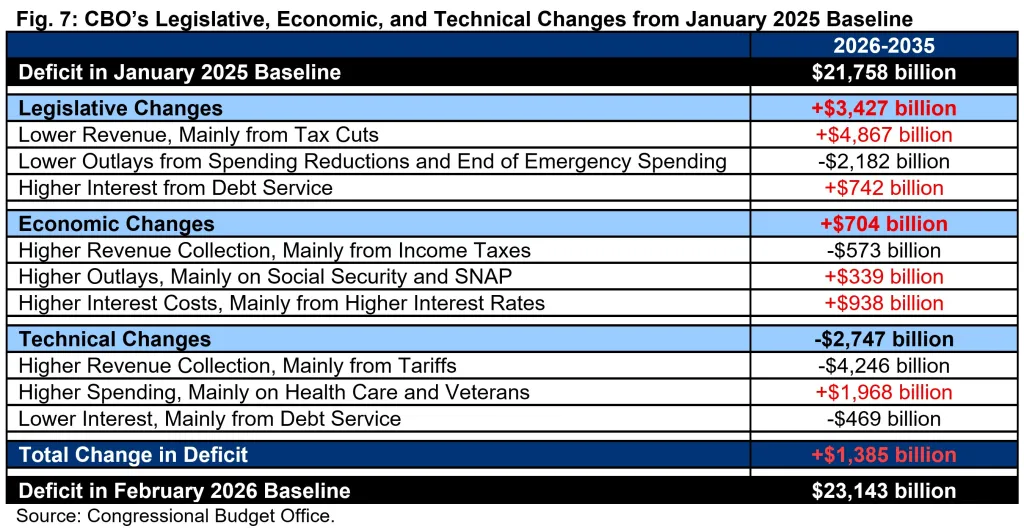 Fig. 7: CBO's Legislative, Economic, and Technical Changes from January 2025 Baseline

| | 2026-2035 |
|---|---|
| Deficit in January 2025 Baseline | $21,758 billion |
| Legislative Changes | +$3,427 billion |
| Lower Revenue, Mainly from Tax Cuts | +$4,867 billion |
| Lower Outlays from Spending Reductions and End of Emergency Spending | -$2,182 billion |
| Higher Interest from Debt Service | +$742 billion |
| Economic Changes | +$704 billion |
| Higher Revenue Collection, Mainly from Income Taxes | -$573 billion |
| Higher Outlays, Mainly on Social Security and SNAP | +$339 billion |
| Higher Interest Costs, Mainly from Higher Interest Rates | +$938 billion |
| Technical Changes | -$2,747 billion |
| Higher Revenue Collection, Mainly from Tariffs | -$4,246 billion |
| Higher Spending, Mainly on Health Care and Veterans | +$1,968 billion |
| Lower Interest, Mainly from Debt Service | -$469 billion |
| Total Change in Deficit | +$1,385 billion |
| Deficit in February 2026 Baseline | $23,143 billion |

Source: Congressional Budget Office.